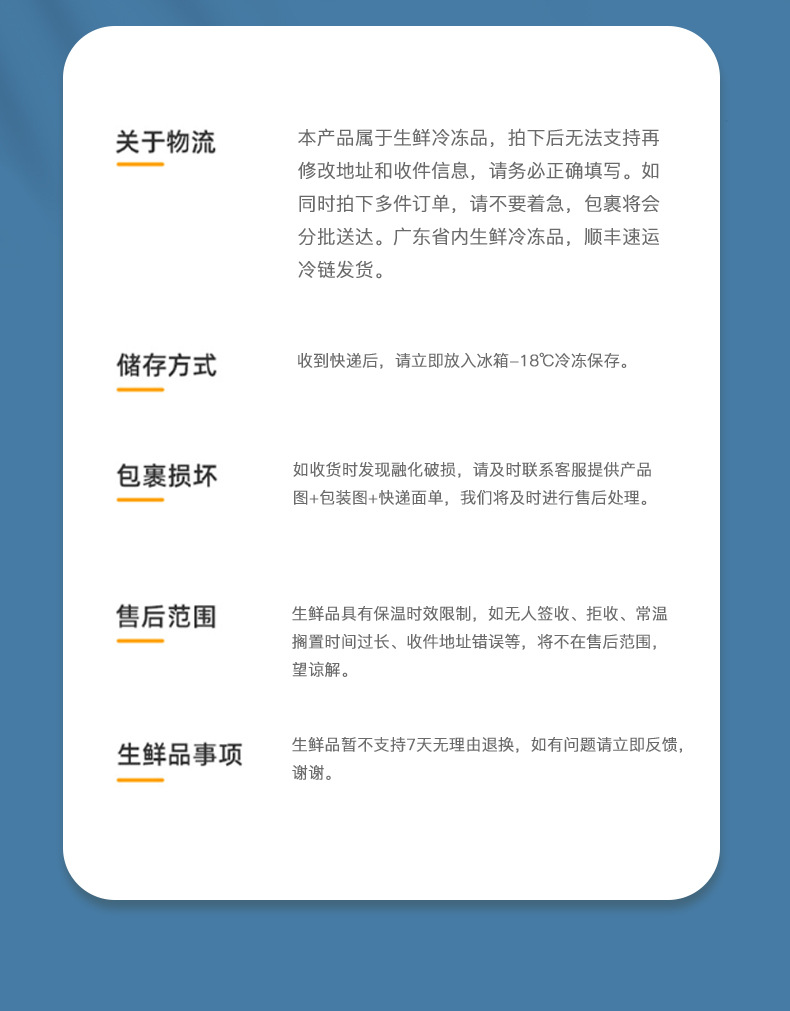 关于物流

本产品属于生鲜冷冻品，拍下后无法支持再修改地址和收件信息，请务必正确填写。如同时拍下多件订单，请不要着急，包裹将会分批送达。广东省内生鲜冷冻品，顺丰速运冷链发货。

储存方式

收到快递后，请立即放入冰箱-18℃冷冻保存。

包裹损坏

如收货时发现融化破损，请及时联系客服提供产品图+包装图+快递面单，我们将及时进行售后处理。

售后范围

生鲜品具有保温时效限制，如无人签收、拒收、常温搁置时间过长、收件地址错误等，将不在售后范围，望谅解。

生鲜品事项

生鲜品暂不支持7天无理由退换，如有问题请立即反馈，谢谢。